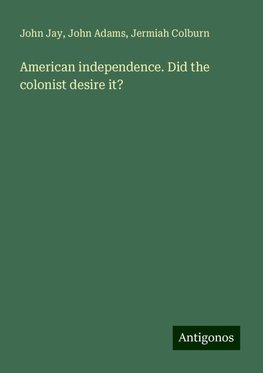 John Jay, John Adams, Jermiah Colburn

American independence. Did the colonist desire it?

Antigonos